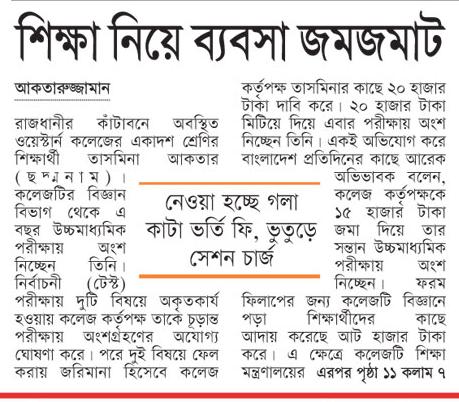 শিক্ষা নিয়ে ব্যবসা জমজমাট

আকতারুজ্জামান

রাজধানীর কাঁটাবনে অবস্থিত ওয়েস্টার্ন কলেজের একাদশ শ্রেণির শিক্ষার্থী তাসমিনা আকতার (ছদ্মনাম)। কলেজটির বিজ্ঞান বিভাগ থেকে এ বছর উচ্চমাধ্যমিক পরীক্ষায় অংশ নিচ্ছেন তিনি। নির্বাচনী (টেস্ট) পরীক্ষায় দুটি বিষয়ে অকৃতকার্য হওয়ায় কলেজ কর্তৃপক্ষ তাকে চূড়ান্ত পরীক্ষায় অংশগ্রহণের অযোগ্য ঘোষণা করে। পরে দুই বিষয়ে ফেল করায় জরিমানা হিসেবে কলেজ কর্তৃপক্ষ তাসমিনার কাছে ২০ হাজার টাকা দাবি করে। ২০ হাজার টাকা মিটিয়ে দিয়ে এবার পরীক্ষায় অংশ নিচ্ছেন তিনি। একই অভিযোগ করে বাংলাদেশ প্রতিদিনের কাছে আরেক অভিভাবক বলেন, কলেজ কর্তৃপক্ষকে ১৫ হাজার টাকা জমা দিয়ে তার সন্তান উচ্চমাধ্যমিক পরীক্ষায় অংশ নিচ্ছেন। ফরম ফিলাপের জন্য কলেজটি বিজ্ঞানে পড়া শিক্ষার্থীদের কাছে আদায় করেছে আট হাজার টাকা করে। এ ক্ষেত্রে কলেজটি শিক্ষা মন্ত্রণালয়ের এরপর পৃষ্ঠা ১১ কলাম ৭

নেওয়া হচ্ছে গলা কাটা ভর্তি ফি, ভুতুড়ে সেশন চার্জ